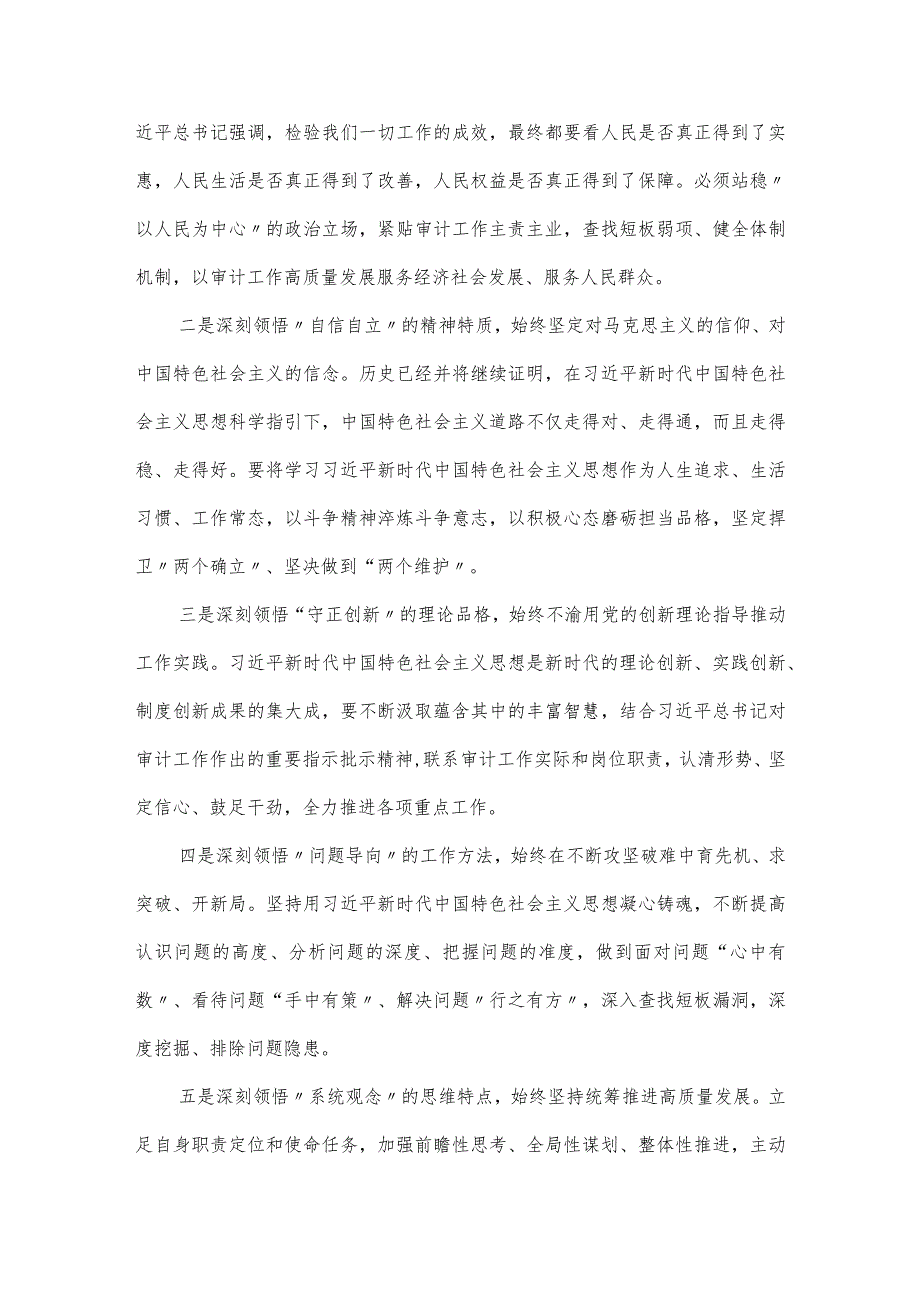 近平总书记强调，检验我们一切工作的成效，最终都要看人民是否真正得到了实惠，人民生活是否真正得到了改善，人民权益是否真正得到了保障。必须站稳〃以人民为中心〃的政治立场，紧贴审计工作主责主业，查找短板弱项、健全体制机制，以审计工作高质量发展服务经济社会发展、服务人民群众。

二是深刻领悟〃自信自立〃的精神特质，始终坚定对马克思主义的信仰、对中国特色社会主义的信念。历史已经并将继续证明，在习近平新时代中国特色社会主义思想科学指引下，中国特色社会主义道路不仅走得对、走得通，而且走得稳、走得好。要将学习习近平新时代中国特色社会主义思想作为人生追求、生活习惯、工作常态，以斗争精神淬炼斗争意志，以积极心态磨砺担当品格，坚定捍卫〃两个确立〃、坚决做到“两个维护〃。

三是深刻领悟“守正创新〃的理论品格，始终不渝用党的创新理论指导推动工作实践。习近平新时代中国特色社会主义思想是新时代的理论创新、实践创新、制度创新成果的集大成，要不断汲取蕴含其中的丰富智慧，结合习近平总书记对审计工作作出的重要指示批示精神，联系审计工作实际和岗位职责，认清形势、坚定信心、鼓足干劲，全力推进各项重点工作。

四是深刻领悟〃问题导向〃的工作方法，始终在不断攻坚破难中育先机、求突破、开新局。坚持用习近平新时代中国特色社会主义思想凝心铸魂，不断提高认识问题的高度、分析问题的深度、把握问题的准度，做到面对问题“心中有数〃、看待问题“手中有策〃、解决问题〃行之有方〃，深入查找短板漏洞，深度挖掘、排除问题隐患。

五是深刻领悟〃系统观念〃的思维特点，始终坚持统筹推进高质量发展。立足自身职责定位和使命任务，加强前瞻性思考、全局性谋划、整体性推进，主动